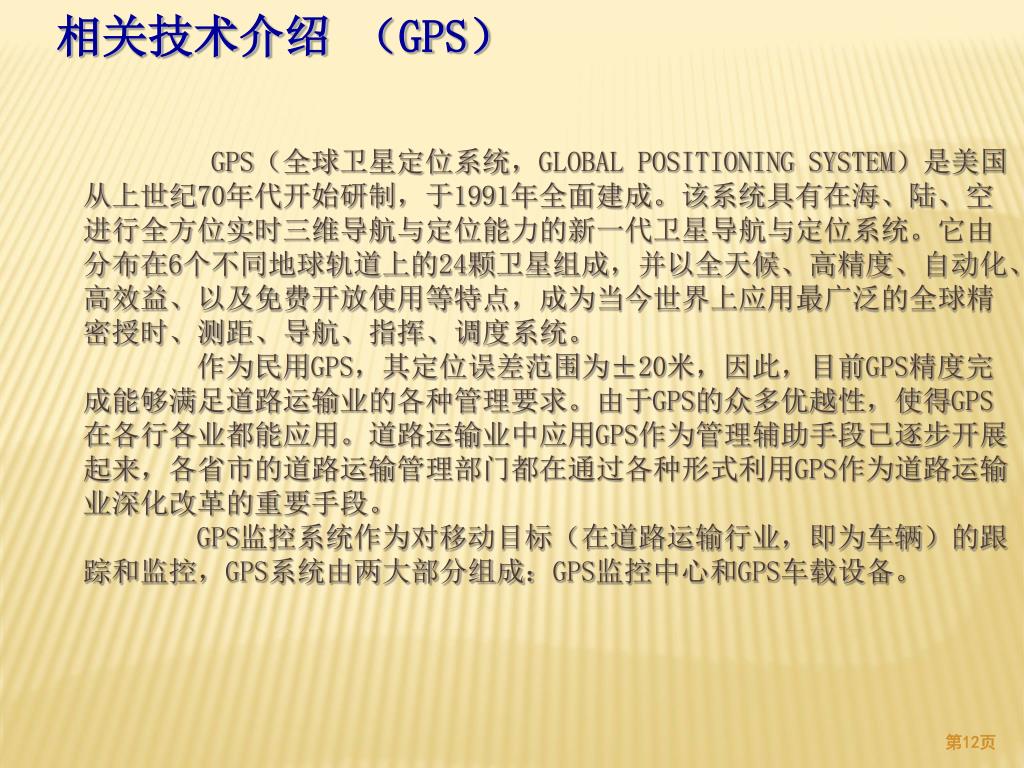 相关技术介绍 （GPS）

GPS（全球卫星定位系统，GLOBAL POSITIONING SYSTEM）是美国从上世纪70年代开始研制，于1991年全面建成。该系统具有在海、陆、空进行全方位实时三维导航与定位能力的新一代卫星导航与定位系统。它由分布在6个不同地球轨道上的24颗卫星组成，并以全天候、高精度、自动化、高效益、以及免费开放使用等特点，成为当今世界上应用最广泛的全球精密授时、测距、导航、指挥、调度系统。

作为民用GPS，其定位误差范围为±20米，因此，目前GPS精度完成能够满足道路运输业的各种管理要求。由于GPS的众多优越性，使得GPS在各行各业都能应用。道路运输业中应用GPS作为管理辅助手段已逐步开展起来，各省市的道路运输管理部门都在通过各种形式利用GPS作为道路运输业深化改革的重要手段。

GPS监控系统作为对移动目标（在道路运输行业，即为车辆）的跟踪和监控，GPS系统由两大部分组成：GPS监控中心和GPS车载设备。

第12页